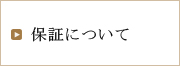 保証について